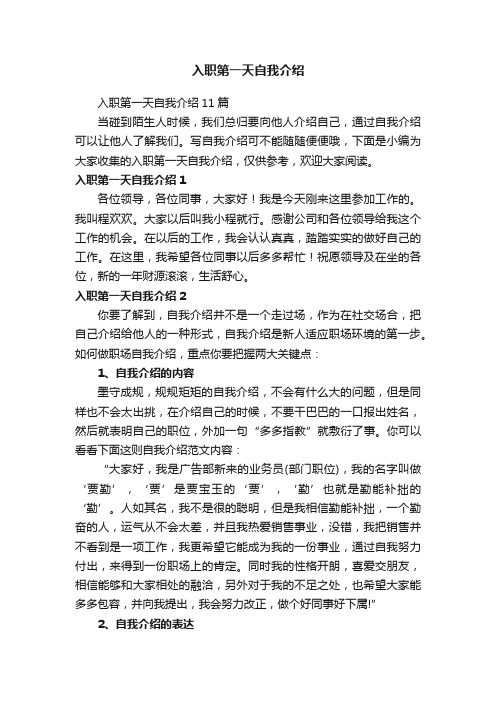 入职第一天自我介绍

入职第一天自我介绍11篇

当碰到陌生人时候，我们总归要向他人介绍自己，通过自我介绍可以让他人了解我们。写自我介绍可不能随随便便哦，下面是小编为大家收集的入职第一天自我介绍，仅供参考，欢迎大家阅读。

入职第一天自我介绍1

各位领导，各位同事，大家好！我是今天刚来这里参加工作的。我叫程欢欢。大家以后叫我小程就行。感谢公司和各位领导给我这个工作的机会。在以后的工作，我会认认真真，踏踏实实的做好自己的工作。在这里，我希望各位同事以后多多帮忙！祝愿领导及在坐的各位，新的一年财源滚滚，生活舒心。

入职第一天自我介绍2

你要了解到，自我介绍并不是一个走过场，作为在社交场合，把自己介绍给他人的一种形式，自我介绍是新人适应职场环境的第一步。如何做职场自我介绍，重点你要把握两大关键点：

1、自我介绍的内容

墨守成规，规规矩矩的自我介绍，不会有什么大的问题，但是同样也不会太出挑，在介绍自己的时候，不要干巴巴的一口报出姓名，然后就表明自己的职位，外加一句“多多指教”就敷衍了事。你可以看看下面这则自我介绍范文内容：

“大家好，我是广告部新来的业务员(部门职位)，我的名字叫做‘贾勤’，‘贾’是贾宝玉的‘贾’，‘勤’也就是勤能补拙的‘勤’。人如其名，我不是很的聪明，但是我相信勤能补拙，一个勤奋的人，运气从不会太差，并且我热爱销售事业，没错，我把销售并不看到是一项工作，我更希望它能成为我的一份事业，通过自我努力付出，来得到一份职场上的肯定。同时我的性格开朗，喜爱交朋友，相信能够和大家相处的融洽，另外对于我的不足之处，也希望大家能多多包容，并向我提出，我会努力改正，做个好同事好下属!”

2、自我介绍的表达